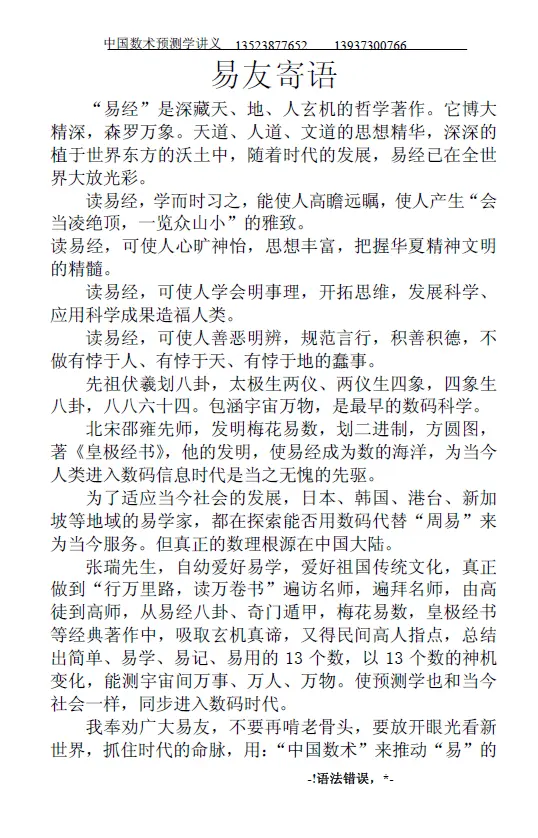 中国数术预测学讲义 13523877652 13937300766

易友寄语

“易经”是深藏天、地、人玄机的哲学著作。它博大精深，森罗万象。天道、人道、文道的思想精华，深深的植于世界东方的沃土中，随着时代的发展，易经已在全世界大放光彩。

读易经，学而时习之，能使人高瞻远瞩，使人产生“会当凌绝顶，一览众山小”的雅致。

读易经，可使人心旷神怡，思想丰富，把握华夏精神文明的精髓。

读易经，可使人学会明事理，开拓思维，发展科学、应用科学成果造福人类。

读易经，可使人善恶明辨，规范言行，积善积德，不做有悖于人、有悖于天、有悖于地的蠢事。

先祖伏羲划八卦，太极生两仪、两仪生四象，四象生八卦，八八六十四。包涵宇宙万物，是最早的数码科学。

北宋邵雍先师，发明梅花易数，划二进制，方圆图，著《皇极经书》，他的发明，使易经成为数的海洋，为当今人类进入数码信息时代是当之无愧的先驱。

为了适应当今社会的发展，日本、韩国、港台、新加坡等地域的易学家，都在探索能否用数码代替“周易”来为当今服务。但真正的数理根源在中国大陆。

张瑞先生，自幼爱好易学，爱好祖国传统文化，真正做到“行万里路，读万卷书”遍访名师，遍拜名师，由高徒到高师，从易经八卦、奇门遁甲，梅花易数，皇极经书等经典著作中，吸取玄机真谛，又得民间高人指点，总结出简单、易学、易记、易用的 13 个数，以 13 个数的神机变化，能测宇宙间万事、万人、万物。使预测学也和当今社会一样，同步进入数码时代。

我奉劝广大易友，不要再啃老骨头，要放开眼光看新世界，抓住时代的命脉，用：“中国数术”来推动“易”的

-!语法错误，*-